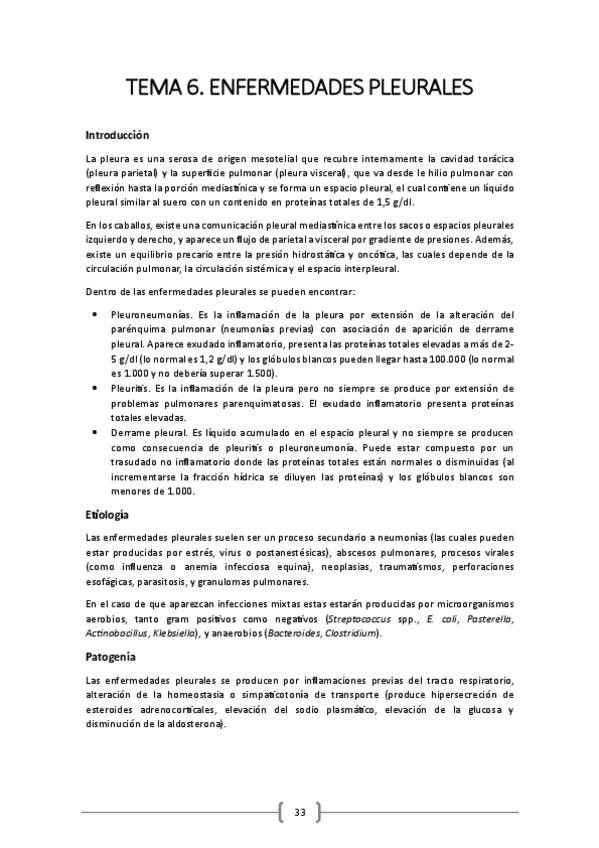 TEMA 6. ENFERMEDADES PLEURALES

Introducción

La pleura es una serosa de origen mesotelial que recubre internamente la cavidad torácica (pleura parietal) y la superficie pulmonar (pleura visceral), que va desde le hilio pulmonar con reflexión hasta la porción mediastínica y se forma un espacio pleural, el cual contiene un líquido pleural similar al suero con un contenido en proteínas totales de 1,5 g/dl.

En los caballos, existe una comunicación pleural mediastínica entre los sacos o espacios pleurales izquierdo y derecho, y aparece un flujo de parietal a visceral por gradiente de presiones. Además, existe un equilibrio precario entre la presión hidrostática y oncótica, las cuales depende de la circulación pulmonar, la circulación sistémica y el espacio interpleural.

Dentro de las enfermedades pleurales se pueden encontrar:

• Pleuroneumonías. Es la inflamación de la pleura por extensión de la alteración del parénquima pulmonar (neumonías previas) con asociación de aparición de derrame pleural. Aparece exudado inflamatorio, presenta las proteínas totales elevadas a más de 2-5 g/dl (lo normal es 1,2 g/dl) y los glóbulos blancos pueden llegar hasta 100.000 (lo normal es 1.000 y no debería superar 1.500).
• Pleuritis. Es la inflamación de la pleura pero no siempre se produce por extensión de problemas pulmonares parenquimatosas. El exudado inflamatorio presenta proteínas totales elevadas.
• Derrame pleural. Es líquido acumulado en el espacio pleural y no siempre se producen como consecuencia de pleuritis o pleuroneumonía. Puede estar compuesto por un trasudado no inflamatorio donde las proteínas totales están normales o disminuidas (al incrementarse la fracción hídrica se diluyen las proteínas) y los glóbulos blancos son menores de 1.000.

Etiología

Las enfermedades pleurales suelen ser un proceso secundario a neumonías (las cuales pueden estar producidas por estrés, virus o postanestésicas), abscesos pulmonares, procesos virales (como influenza o anemia infecciosa equina), neoplasias, traumatismos, perforaciones esofágicas, parasitosis, y granulomas pulmonares.

En el caso de que aparezcan infecciones mixtas estas estarán producidas por microorganismos aerobios, tanto gram positivos como negativos (Streptococcus spp., E. coli, Pasterella, Actinobacillus, Klebsiella), y anaerobios (Bacteroides, Clostridium).

Patogenia

Las enfermedades pleurales se producen por inflamaciones previas del tracto respiratorio, alteración de la homeostasia o simpaticotonía de transporte (produce hipersecreción de esteroides adrenocorticales, elevación del sodio plasmático, elevación de la glucosa y disminución de la aldosterona).

33